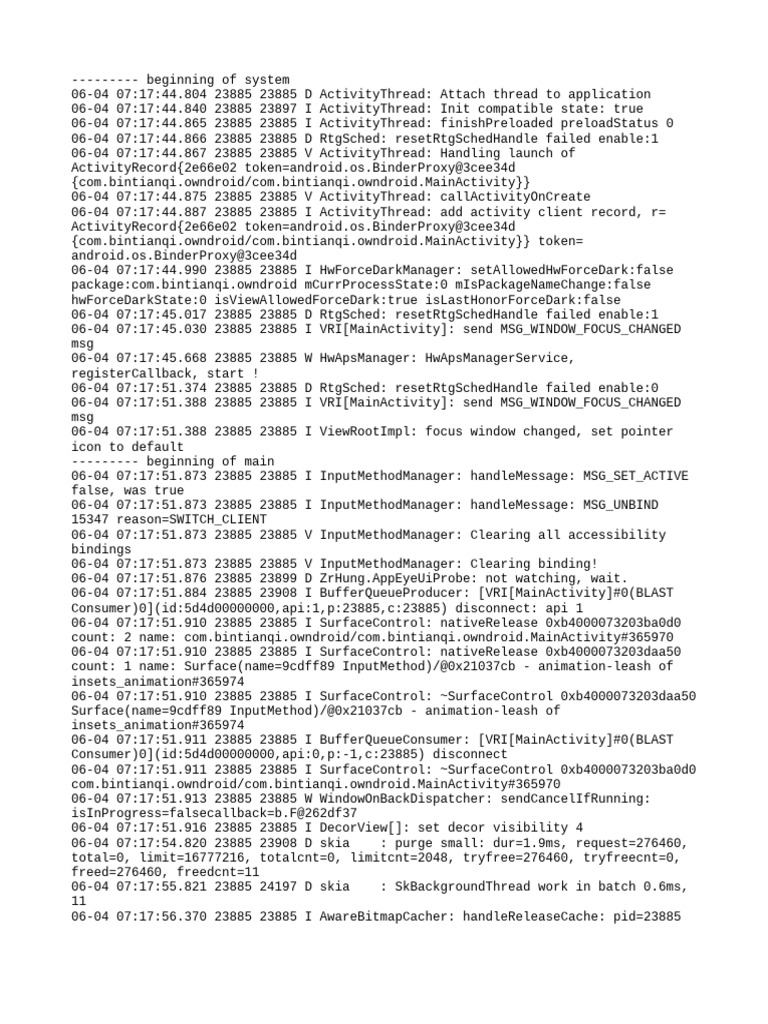 --------- beginning of system
06-04 07:17:44.804 23885 23885 D ActivityThread: Attach thread to application
06-04 07:17:44.840 23885 23897 I ActivityThread: Init compatible state: true
06-04 07:17:44.865 23885 23885 I ActivityThread: finishPreloaded preloadStatus 0
06-04 07:17:44.866 23885 23885 D RtgSched: resetRtgSchedHandle failed enable:1
06-04 07:17:44.867 23885 23885 V ActivityThread: Handling launch of ActivityRecord{2e66e02 token=android.os.BinderProxy@3cee34d {com.bintianqi.owndroid/com.bintianqi.owndroid.MainActivity}}
06-04 07:17:44.875 23885 23885 V ActivityThread: callActivityOnCreate
06-04 07:17:44.887 23885 23885 I ActivityThread: add activity client record, r= ActivityRecord{2e66e02 token=android.os.BinderProxy@3cee34d {com.bintianqi.owndroid/com.bintianqi.owndroid.MainActivity}} token= android.os.BinderProxy@3cee34d
06-04 07:17:44.990 23885 23885 I HwForceDarkManager: setAllowedHwForceDark:false package:com.bintianqi.owndroid mCurrProcessState:0 mIsPackageNameChange:false hwForceDarkState:0 isViewAllowedForceDark:true isLastHonorForceDark:false
06-04 07:17:45.017 23885 23885 D RtgSched: resetRtgSchedHandle failed enable:1
06-04 07:17:45.030 23885 23885 I VRI[MainActivity]: send MSG_WINDOW_FOCUS_CHANGED msg
06-04 07:17:45.668 23885 23885 W HwApsManager: HwApsManagerService, registerCallback, start !
06-04 07:17:51.374 23885 23885 D RtgSched: resetRtgSchedHandle failed enable:0
06-04 07:17:51.388 23885 23885 I VRI[MainActivity]: send MSG_WINDOW_FOCUS_CHANGED msg
06-04 07:17:51.388 23885 23885 I ViewRootImpl: focus window changed, set pointer icon to default
--------- beginning of main
06-04 07:17:51.873 23885 23885 I InputMethodManager: handleMessage: MSG_SET_ACTIVE false, was true
06-04 07:17:51.873 23885 23885 I InputMethodManager: handleMessage: MSG_UNBIND 15347 reason=SWITCH_CLIENT
06-04 07:17:51.873 23885 23885 V InputMethodManager: Clearing all accessibility bindings
06-04 07:17:51.873 23885 23885 V InputMethodManager: Clearing binding!
06-04 07:17:51.876 23885 23899 D ZrHung.AppEyeUiProbe: not watching, wait.
06-04 07:17:51.884 23885 23908 I BufferQueueProducer: [VRI[MainActivity]#0(BLAST Consumer)0](id:5d4d00000000,api:1,p:23885,c:23885) disconnect: api 1
06-04 07:17:51.910 23885 23885 I SurfaceControl: nativeRelease 0xb4000073203ba0d0 count: 2 name: com.bintianqi.owndroid/com.bintianqi.owndroid.MainActivity#365970
06-04 07:17:51.910 23885 23885 I SurfaceControl: nativeRelease 0xb4000073203daa50 count: 1 name: Surface(name=9cdff89 InputMethod)/@0x21037cb - animation-leash of insets_animation#365974
06-04 07:17:51.910 23885 23885 I SurfaceControl: ~SurfaceControl 0xb4000073203daa50 Surface(name=9cdff89 InputMethod)/@0x21037cb - animation-leash of insets_animation#365974
06-04 07:17:51.911 23885 23885 I BufferQueueConsumer: [VRI[MainActivity]#0(BLAST Consumer)0](id:5d4d00000000,api:0,p:-1,c:23885) disconnect
06-04 07:17:51.911 23885 23885 I SurfaceControl: ~SurfaceControl 0xb4000073203ba0d0 com.bintianqi.owndroid/com.bintianqi.owndroid.MainActivity#365970
06-04 07:17:51.913 23885 23885 W WindowOnBackDispatcher: sendCancelIfRunning: isInProgress=falsecallback=b.F@262df37
06-04 07:17:51.916 23885 23885 I DecorView[]: set decor visibility 4
06-04 07:17:54.820 23885 23908 D skia    : purge small: dur=1.9ms, request=276460, total=0, limit=16777216, totalcnt=0, limitcnt=2048, tryfree=276460, tryfreecnt=0, freed=276460, freedcnt=11
06-04 07:17:55.821 23885 24197 D skia    : SkBackgroundThread work in batch 0.6ms, 11
06-04 07:17:56.370 23885 23885 I AwareBitmapCacher: handleReleaseCache: pid=23885